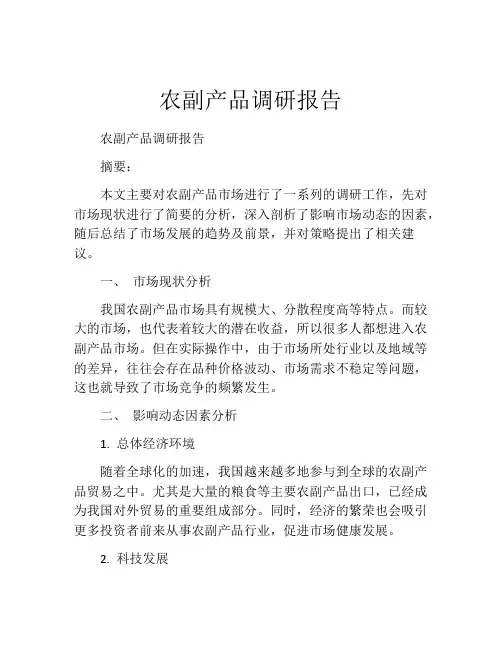 农副产品调研报告

农副产品调研报告

摘要：

本文主要对农副产品市场进行了一系列的调研工作，先对市场现状进行了简要的分析，深入剖析了影响市场动态的因素，随后总结了市场发展的趋势及前景，并对策略提出了相关建议。

一、 市场现状分析

我国农副产品市场具有规模大、分散程度高等特点。而较大的市场，也代表着较大的潜在收益，所以很多人都想进入农副产品市场。但在实际操作中，由于市场所处行业以及地域等的差异，往往会存在品种价格波动、市场需求不稳定等问题，这也就导致了市场竞争的频繁发生。

二、 影响动态因素分析

1. 总体经济环境

随着全球化的加速，我国越来越多地参与到全球的农副产品贸易之中。尤其是大量的粮食等主要农副产品出口，已经成为我国对外贸易的重要组成部分。同时，经济的繁荣也会吸引更多投资者前来从事农副产品行业，促进市场健康发展。

2. 科技发展